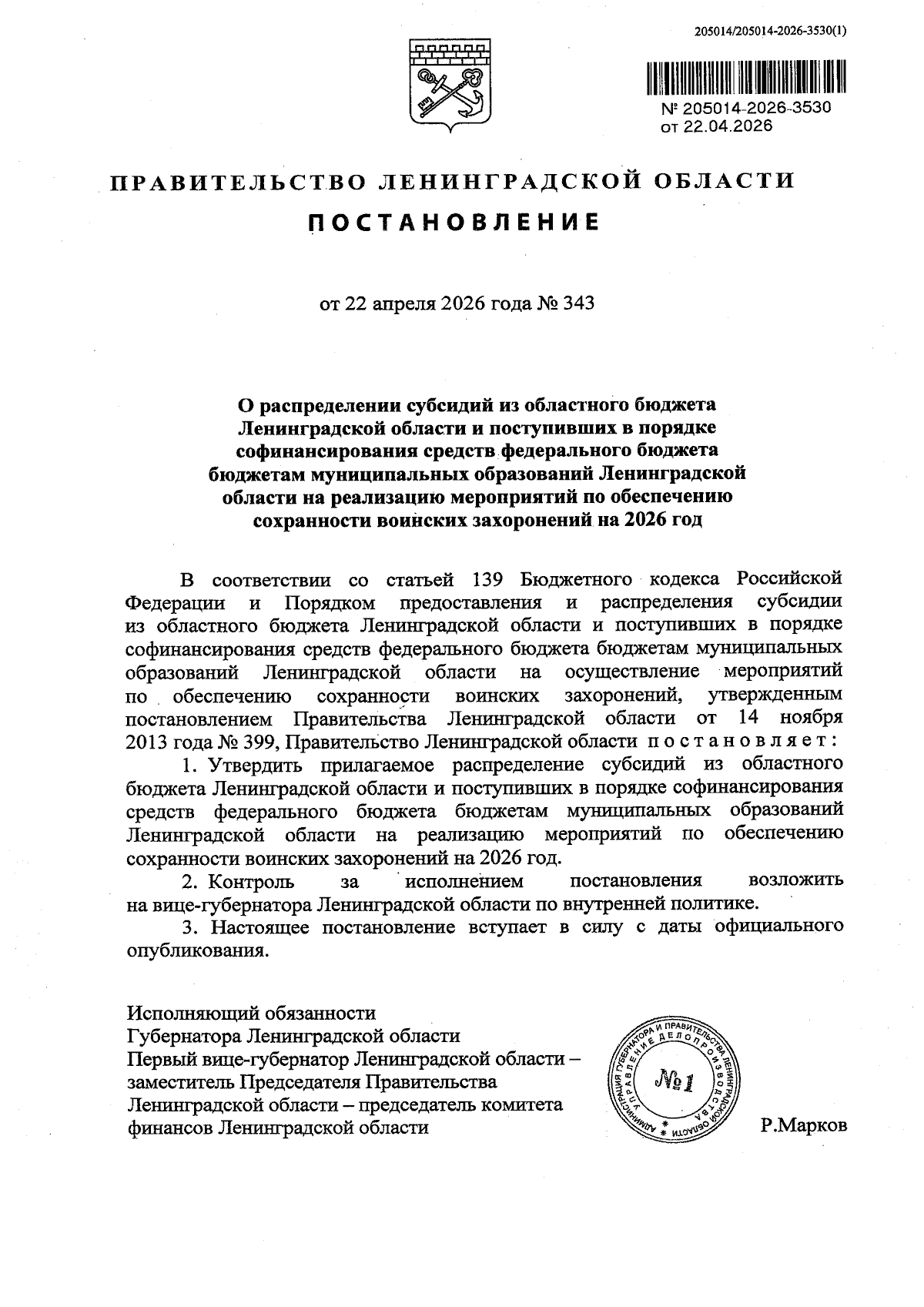 205014/205014-2026-3530(1)

№ 205014-2026-3530
от 22.04.2026

ПРАВИТЕЛЬСТВО ЛЕНИНГРАДСКОЙ ОБЛАСТИ

ПОСТАНОВЛЕНИЕ

от 22 апреля 2026 года № 343

О распределении субсидий из областного бюджета Ленинградской области и поступивших в порядке софинансирования средств федерального бюджета бюджетам муниципальных образований Ленинградской области на реализацию мероприятий по обеспечению сохранности воинских захоронений на 2026 год

В соответствии со статьей 139 Бюджетного кодекса Российской Федерации и Порядком предоставления и распределения субсидии из областного бюджета Ленинградской области и поступивших в порядке софинансирования средств федерального бюджета бюджетам муниципальных образований Ленинградской области на осуществление мероприятий по обеспечению сохранности воинских захоронений, утвержденным постановлением Правительства Ленинградской области от 14 ноября 2013 года № 399, Правительство Ленинградской области постановляет:

1. Утвердить прилагаемое распределение субсидий из областного бюджета Ленинградской области и поступивших в порядке софинансирования средств федерального бюджета бюджетам муниципальных образований Ленинградской области на реализацию мероприятий по обеспечению сохранности воинских захоронений на 2026 год.

2. Контроль за исполнением постановления возложить на вице-губернатора Ленинградской области по внутренней политике.

3. Настоящее постановление вступает в силу с даты официального опубликования.

Исполняющий обязанности
Губернатора Ленинградской области
Первый вице-губернатор Ленинградской области – заместитель Председателя Правительства Ленинградской области – председатель комитета финансов Ленинградской области

АДМИНИСТРАЦИЯ ГУБЕРНАТОРА И ПРАВИТЕЛЬСТВА ЛЕНИНГРАДСКОЙ ОБЛАСТИ
УПРАВЛЕНИЕ ДЕЛОПРОИЗВОДСТВА
№1

Р.Марков